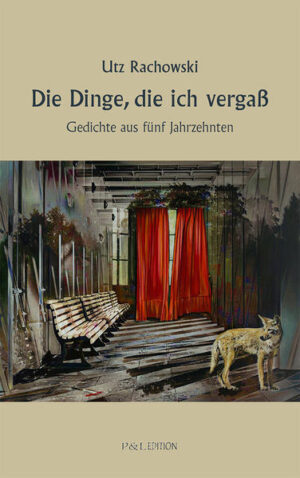 Utz Rachowski

Die Dinge, die ich vergaß

Gedichte aus fünf Jahrzehnten

P&L EDITION